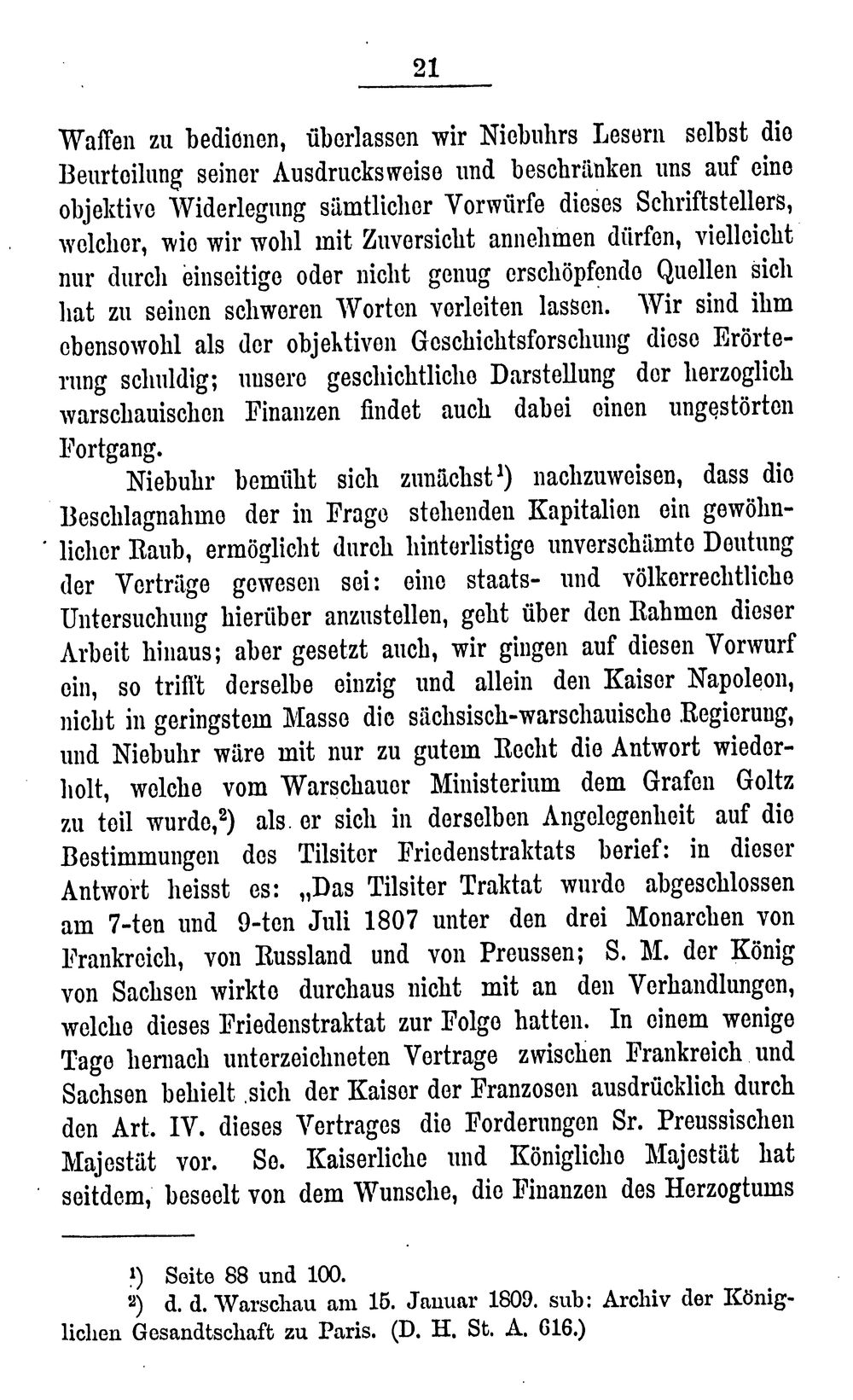 21

Waffen zu bedienen, überlassen wir Niebuhrs Lesern selbst die Beurteilung seiner Ausdrucksweise und beschränken uns auf eine objektive Widerlegung sämtlicher Vorwürfe dieses Schriftstellers, welcher, wie wir wohl mit Zuversicht annehmen dürfen, vielleicht nur durch einseitige oder nicht genug erschöpfende Quellen sich hat zu seinen schweren Worten verleiten lassen. Wir sind ihm ebensowohl als der objektiven Geschichtsforschung diese Erörterung schuldig; unsere geschichtliche Darstellung der herzoglich warschauischen Finanzen findet auch dabei einen ungestörten Fortgang.

Niebuhr bemüht sich zunächst$^1$) nachzuweisen, dass die Beschlagnahme der in Frage stehenden Kapitalien ein gewöhnlicher Raub, ermöglicht durch hinterlistige unverschämte Deutung der Verträge gewesen sei: eine staats- und völkerrechtliche Untersuchung hierüber anzustellen, geht über den Rahmen dieser Arbeit hinaus; aber gesetzt auch, wir gingen auf diesen Vorwurf ein, so trifft derselbe einzig und allein den Kaiser Napoleon, nicht in geringstem Masse die sächsisch-warschauische Regierung, und Niebuhr wäre mit nur zu gutem Recht die Antwort wiederholt, welche vom Warschauer Ministerium dem Grafen Goltz zu teil wurde,$^2$) als er sich in derselben Angelegenheit auf die Bestimmungen des Tilsiter Friedenstraktats berief: in dieser Antwort heisst es: „Das Tilsiter Traktat wurde abgeschlossen am 7-ten und 9-ten Juli 1807 unter den drei Monarchen von Frankreich, von Russland und von Preussen; S. M. der König von Sachsen wirkte durchaus nicht mit an den Verhandlungen, welche dieses Friedenstraktat zur Folge hatten. In einem wenige Tage hernach unterzeichneten Vertrage zwischen Frankreich und Sachsen behielt sich der Kaiser der Franzosen ausdrücklich durch den Art. IV. dieses Vertrages die Forderungen Sr. Preussischen Majestät vor. Se. Kaiserliche und Königliche Majestät hat seitdem, beseelt von dem Wunsche, die Finanzen des Herzogtums

$^1$) Seite 88 und 100.
$^2$) d. d. Warschau am 15. Januar 1809. sub: Archiv der Königlichen Gesandtschaft zu Paris. (D. H. St. A. 616.)